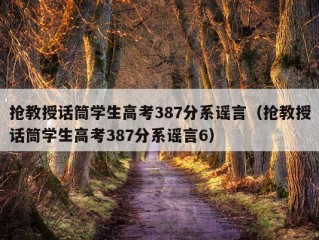 抢教授话筒学生高考387分系谣言（抢教授话筒学生高考387分系谣言6）